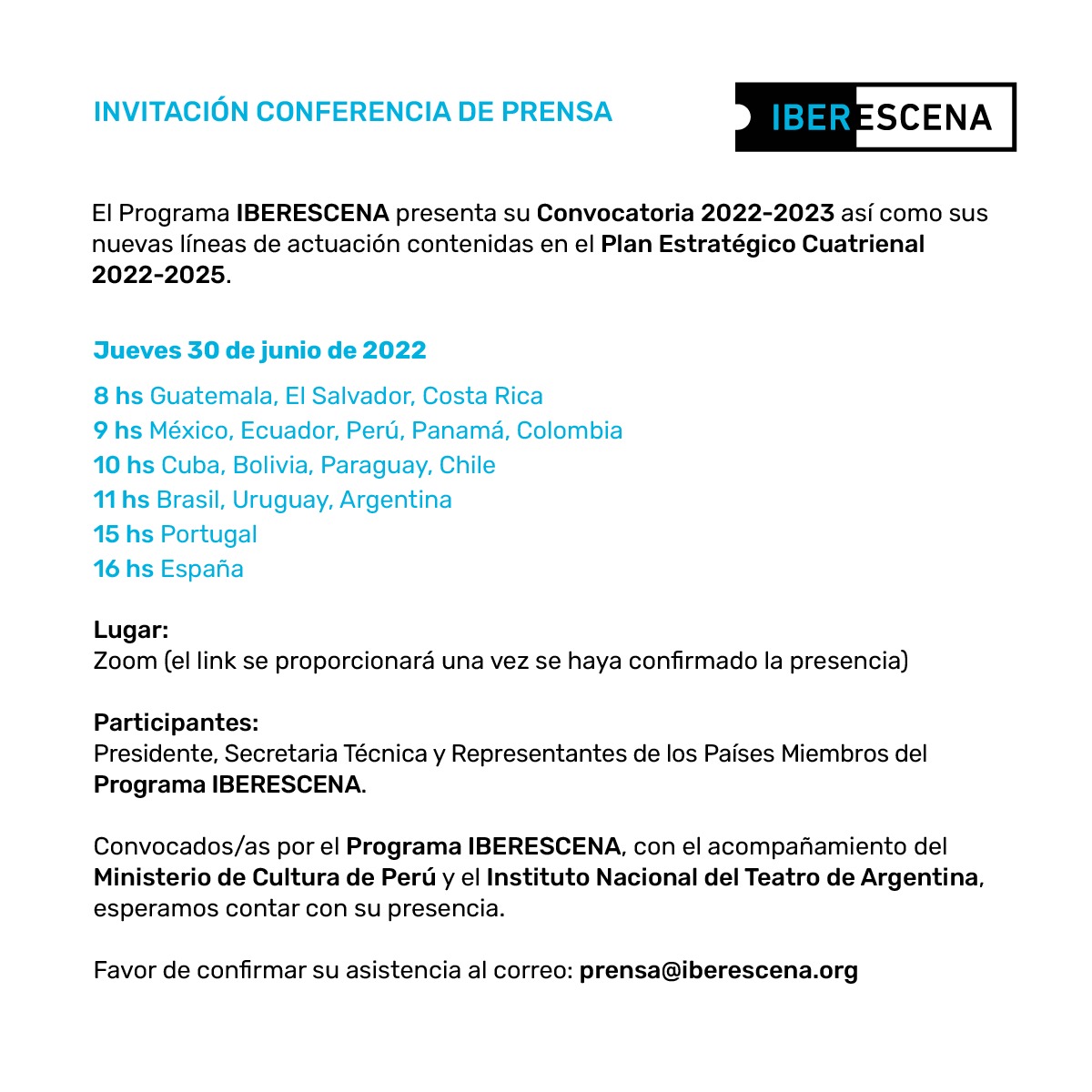 INVITACIÓN CONFERENCIA DE PRENSA

IBERESCENA

El Programa IBERESCENA presenta su Convocatoria 2022-2023 así como sus nuevas líneas de actuación contenidas en el Plan Estratégico Cuatrienal 2022-2025.

Jueves 30 de junio de 2022

8 hs Guatemala, El Salvador, Costa Rica
9 hs México, Ecuador, Perú, Panamá, Colombia
10 hs Cuba, Bolivia, Paraguay, Chile
11 hs Brasil, Uruguay, Argentina
15 hs Portugal
16 hs España

Lugar:
Zoom (el link se proporcionará una vez se haya confirmado la presencia)

Participantes:
Presidente, Secretaria Técnica y Representantes de los Países Miembros del Programa IBERESCENA.

Convocados/as por el Programa IBERESCENA, con el acompañamiento del Ministerio de Cultura de Perú y el Instituto Nacional del Teatro de Argentina, esperamos contar con su presencia.

Favor de confirmar su asistencia al correo: prensa@iberescena.org